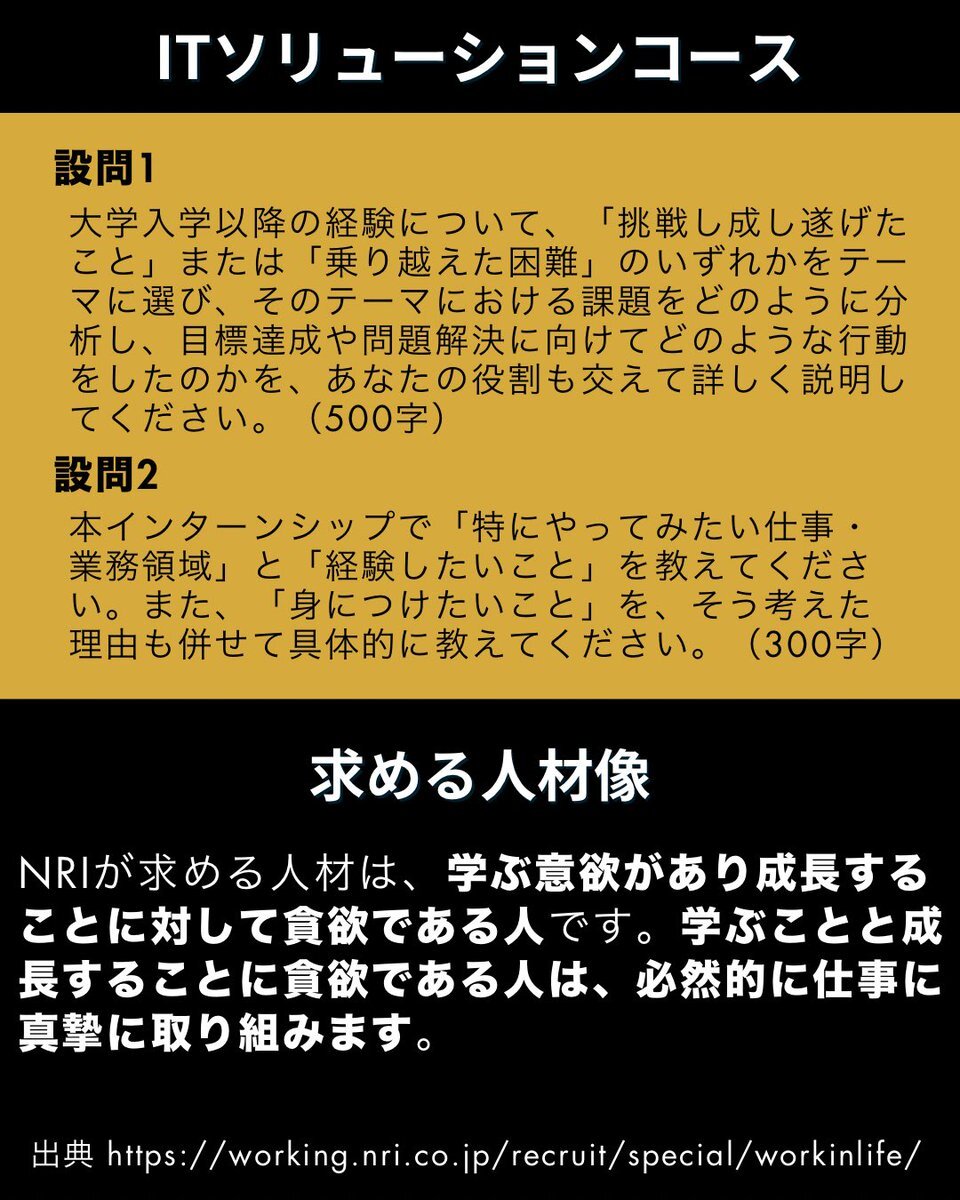 ITソリューションコース

設問1

大学入学以降の経験について、「挑戦し成し遂げたこと」または「乗り越えた困難」のいずれかをテーマに選び、そのテーマにおける課題をどのように分析し、目標達成や問題解決に向けてどのような行動をしたのかを、あなたの役割も交えて詳しく説明してください。（500字）

設問2

本インターンシップで「特にやってみたい仕事・業務領域」と「経験したいこと」を教えてください。また、「身につけたいこと」を、そう考えた理由も併せて具体的に教えてください。（300字）

求める人材像

NRIが求める人材は、学ぶ意欲があり成長することに対して貪欲である人です。学ぶことと成長することに貪欲である人は、必然的に仕事に真摯に取り組みます。

出典 https://working.nri.co.jp/recruit/special/workinlife/